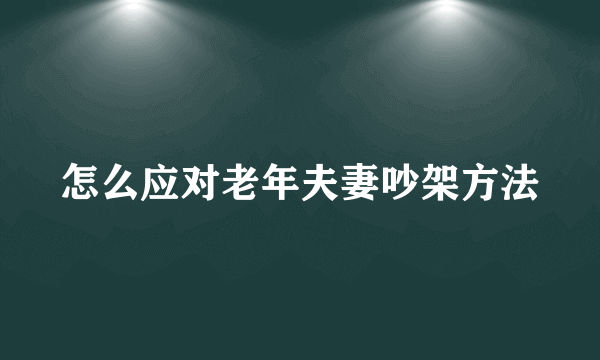 怎么应对老年夫妻吵架方法